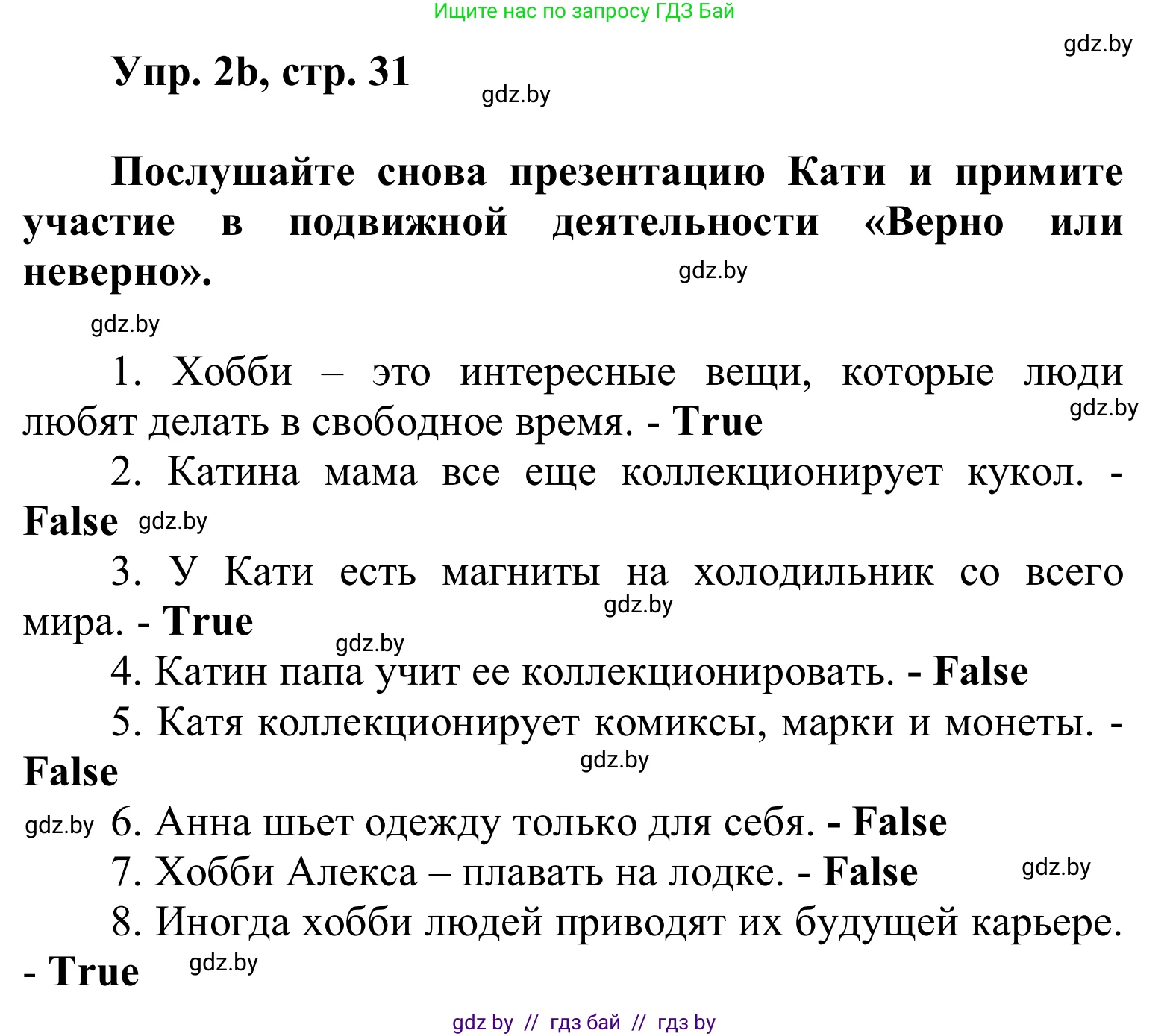 Ищите нас по запросу ГДЗ Бай

gdz.by

Упр. 2b, стр. 31

gdz.by

Послушайте снова презентацию Кати и примите участие в подвижной деятельности «Верно или неверно».

gdz.by

gdz.by

1. Хобби – это интересные вещи, которые люди любят делать в свободное время. - True

gdz.by

2. Катина мама все еще коллекционирует кукол. - False

gdz.by

3. У Кати есть магниты на холодильник со всего мира. - True

gdz.by

gdz.by

4. Катин папа учит ее коллекционировать. - False

5. Катя коллекционирует комиксы, марки и монеты. - False

gdz.by

gdz.by

6. Анна шьет одежду только для себя. - False

7. Хобби Алекса – плавать на лодке. - False

gdz.by

8. Иногда хобби людей приводят их будущей карьере. - True

gdz.by

gdz by // гдз бай // гдз by